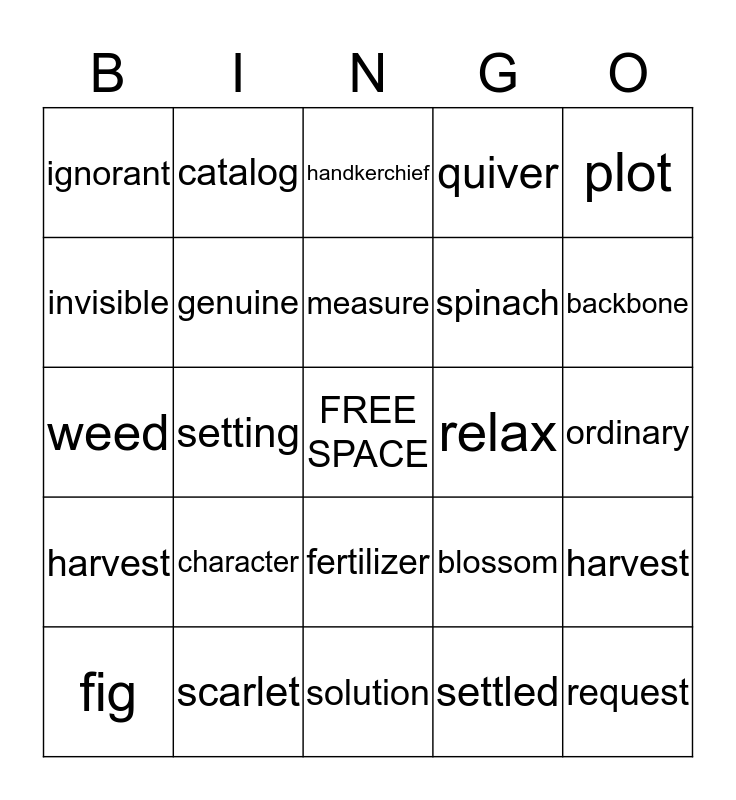 | B | I | N | G | O |
|---|---|---|---|---|
| ignorant | catalog | handkerchief | quiver | plot |
| invisible | genuine | measure | spinach | backbone |
| weed | setting | FREE SPACE | relax | ordinary |
| harvest | character | fertilizer | blossom | harvest |
| fig | scarlet | solution | settled | request |